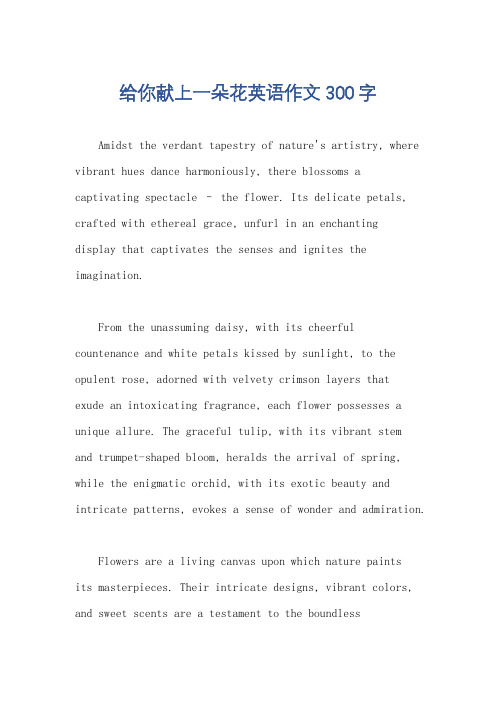 给你献上一朵花英语作文300字

Amidst the verdant tapestry of nature's artistry, where vibrant hues dance harmoniously, there blossoms a captivating spectacle – the flower. Its delicate petals, crafted with ethereal grace, unfurl in an enchanting display that captivates the senses and ignites the imagination.

From the unassuming daisy, with its cheerful countenance and white petals kissed by sunlight, to the opulent rose, adorned with velvety crimson layers that exude an intoxicating fragrance, each flower possesses a unique allure. The graceful tulip, with its vibrant stem and trumpet-shaped bloom, heralds the arrival of spring, while the enigmatic orchid, with its exotic beauty and intricate patterns, evokes a sense of wonder and admiration.

Flowers are a living canvas upon which nature paints its masterpieces. Their intricate designs, vibrant colors, and sweet scents are a testament to the boundless